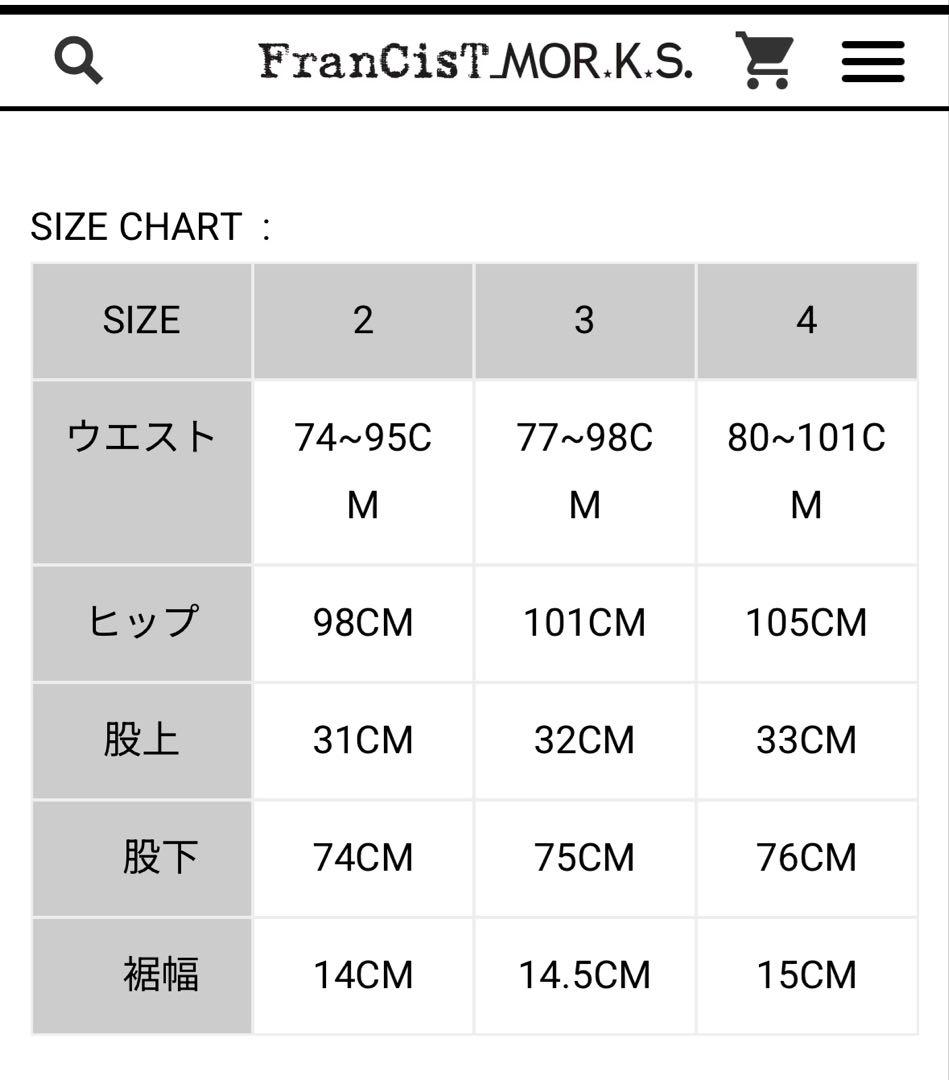 FranCisT_MOR.K.S.

SIZE CHART ：

| SIZE | 2 | 3 | 4 |
|---|---|---|---|
| ウエスト | 74~95CM | 77~98CM | 80~101CM |
| ヒップ | 98CM | 101CM | 105CM |
| 股上 | 31CM | 32CM | 33CM |
| 股下 | 74CM | 75CM | 76CM |
| 裾幅 | 14CM | 14.5CM | 15CM |